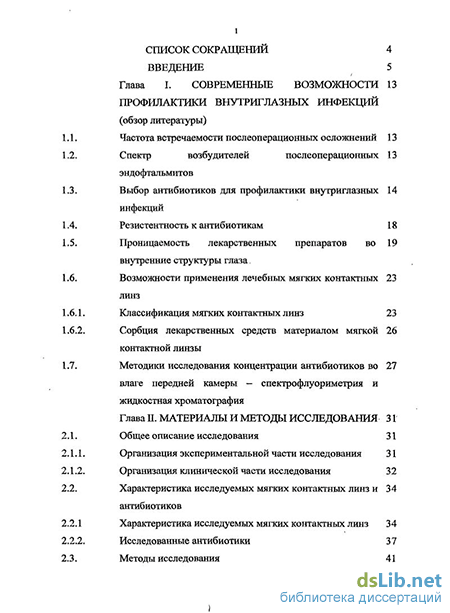 1

СПИСОК СОКРАЩЕНИЙ 4

ВВЕДЕНИЕ 5

Глава I. СОВРЕМЕННЫЕ ВОЗМОЖНОСТИ ПРОФИЛАКТИКИ ВНУТРИГЛАЗНЫХ ИНФЕКЦИЙ (обзор литературы) 13

1.1. Частота встречаемости послеоперационных осложнений 13

1.2. Спектр возбудителей послеоперационных эндофтальмитов 13

1.3. Выбор антибиотиков для профилактики внутриглазных инфекций 14

1.4. Резистентность к антибиотикам 18

1.5. Проницаемость лекарственных препаратов во внутренние структуры глаза 19

1.6. Возможности применения лечебных мягких контактных линз 23

1.6.1. Классификация мягких контактных линз 23

1.6.2. Сорбция лекарственных средств материалом мягкой контактной линзы 26

1.7. Методики исследования концентрации антибиотиков во влаге передней камеры – спектрофлуориметрия и жидкостная хроматография 27

Глава II. МАТЕРИАЛЫ И МЕТОДЫ ИССЛЕДОВАНИЯ 31

2.1. Общее описание исследования 31

2.1.1. Организация экспериментальной части исследования 31

2.1.2. Организация клинической части исследования 32

2.2. Характеристика исследуемых мягких контактных линз и антибиотиков 34

2.2.1 Характеристика исследуемых мягких контактных линз 34

2.2.2. Исследованные антибиотики 37

2.3. Методы исследования 41

dsLib.net
библиотека диссертаций